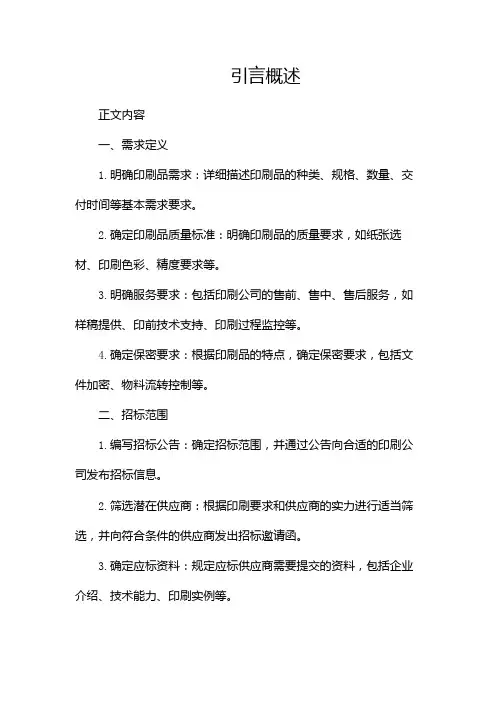 引言概述

正文内容

一、需求定义

1. 明确印刷品需求：详细描述印刷品的种类、规格、数量、交付时间等基本需求要求。

2. 确定印刷品质量标准：明确印刷品的质量要求，如纸张选材、印刷色彩、精度要求等。

3. 明确服务要求：包括印刷公司的售前、售中、售后服务，如样稿提供、印前技术支持、印刷过程监控等。

4. 确定保密要求：根据印刷品的特点，确定保密要求，包括文件加密、物料流转控制等。

二、招标范围

1. 编写招标公告：确定招标范围，并通过公告向合适的印刷公司发布招标信息。

2. 筛选潜在供应商：根据印刷要求和供应商的实力进行适当筛选，并向符合条件的供应商发出招标邀请函。

3. 确定应标资料：规定应标供应商需要提交的资料，包括企业介绍、技术能力、印刷实例等。